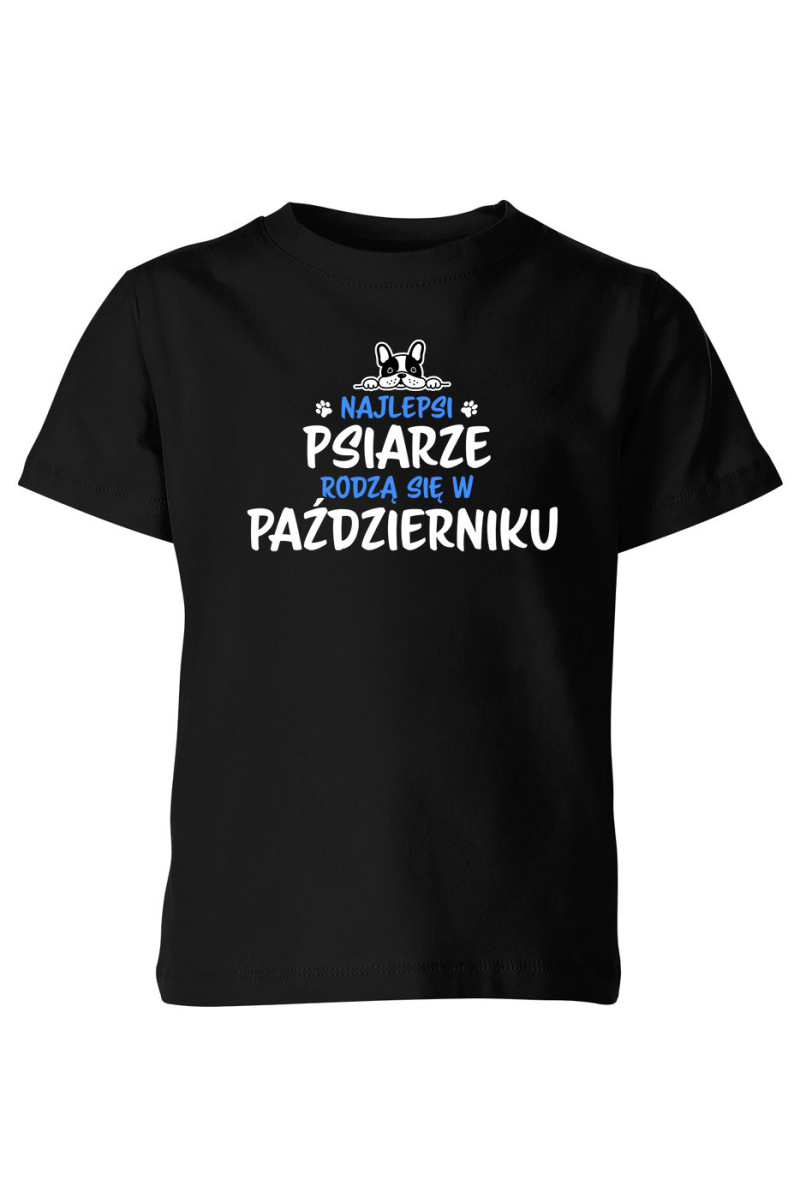 NAJLEPSI
PSIARZE
RODZĄ SIĘ W
PAŹDZIERNIKU